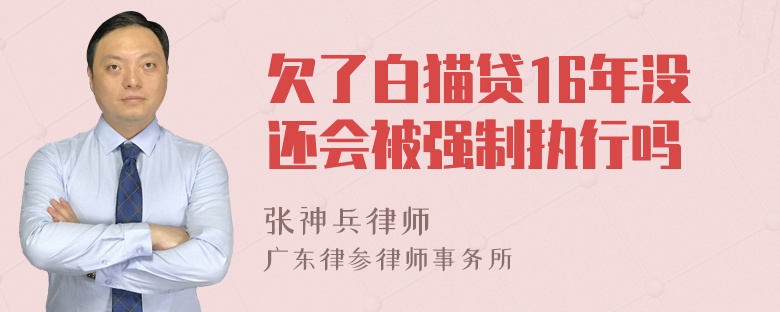 欠了白猫贷16年没还会被强制执行吗

张神兵律师
广东律参律师事务所